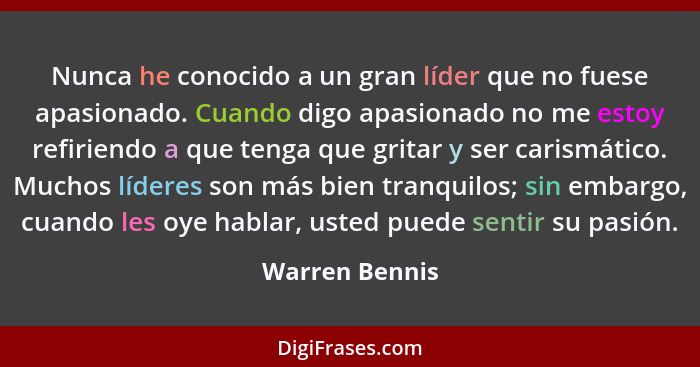 Nunca he conocido a un gran líder que no fuese apasionado. Cuando digo apasionado no me estoy refiriendo a que tenga que gritar y ser carismático. Muchos líderes son más bien tranquilos; sin embargo, cuando les oye hablar, usted puede sentir su pasión.

Warren Bennis

DigiFrases.com